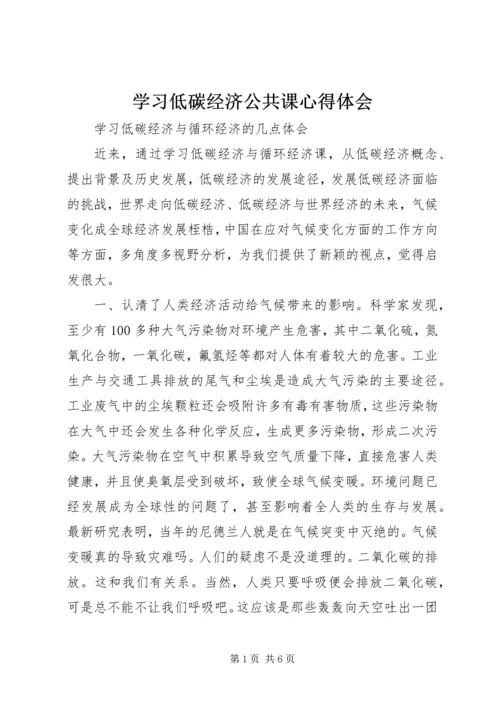 学习低碳经济公共课心得体会

学习低碳经济与循环经济的几点体会

近来，通过学习低碳经济与循环经济课，从低碳经济概念、提出背景及历史发展，低碳经济的发展途径，发展低碳经济面临的挑战，世界走向低碳经济、低碳经济与世界经济的未来，气候变化成全球经济发展桎梏，中国在应对气候变化方面的工作方向等方面，多角度多视野分析，为我们提供了新颖的视点，觉得启发很大。

一、认清了人类经济活动给气候带来的影响。科学家发现，至少有100多种大气污染物对环境产生危害，其中二氧化硫，氮氧化合物，一氧化碳，氟氢烃等都对人体有着较大的危害。工业生产与交通工具排放的尾气和尘埃是造成大气污染的主要途径。工业废气中的尘埃颗粒还会吸附许多有毒有害物质，这些污染物在大气中还会发生各种化学反应，生成更多污染物，形成二次污染。大气污染物在空气中积累导致空气质量下降，直接危害人类健康，并且使臭氧层受到破坏，致使全球气候变暖。环境问题已经发展成为全球性的问题了，甚至影响着全人类的生存与发展。最新研究表明，当年的尼德兰人就是在气候突变中灭绝的。气候变暖真的导致灾难吗。人们的疑虑不是没道理的。二氧化碳的排放。这和我们有关系。当然，人类只要呼吸便会排放二氧化碳，可是总不能不让我们呼吸吧。这应该是那些轰轰向天空吐出一团

第1页 共6页